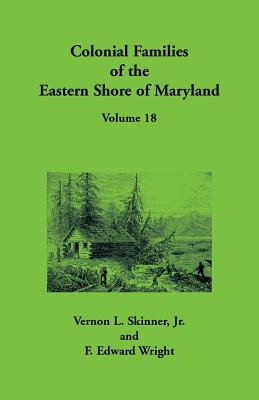 Colonial Families of the Eastern Shore of Maryland

Volume 18

Vernon L. Skinner, Jr.
and
F. Edward Wright